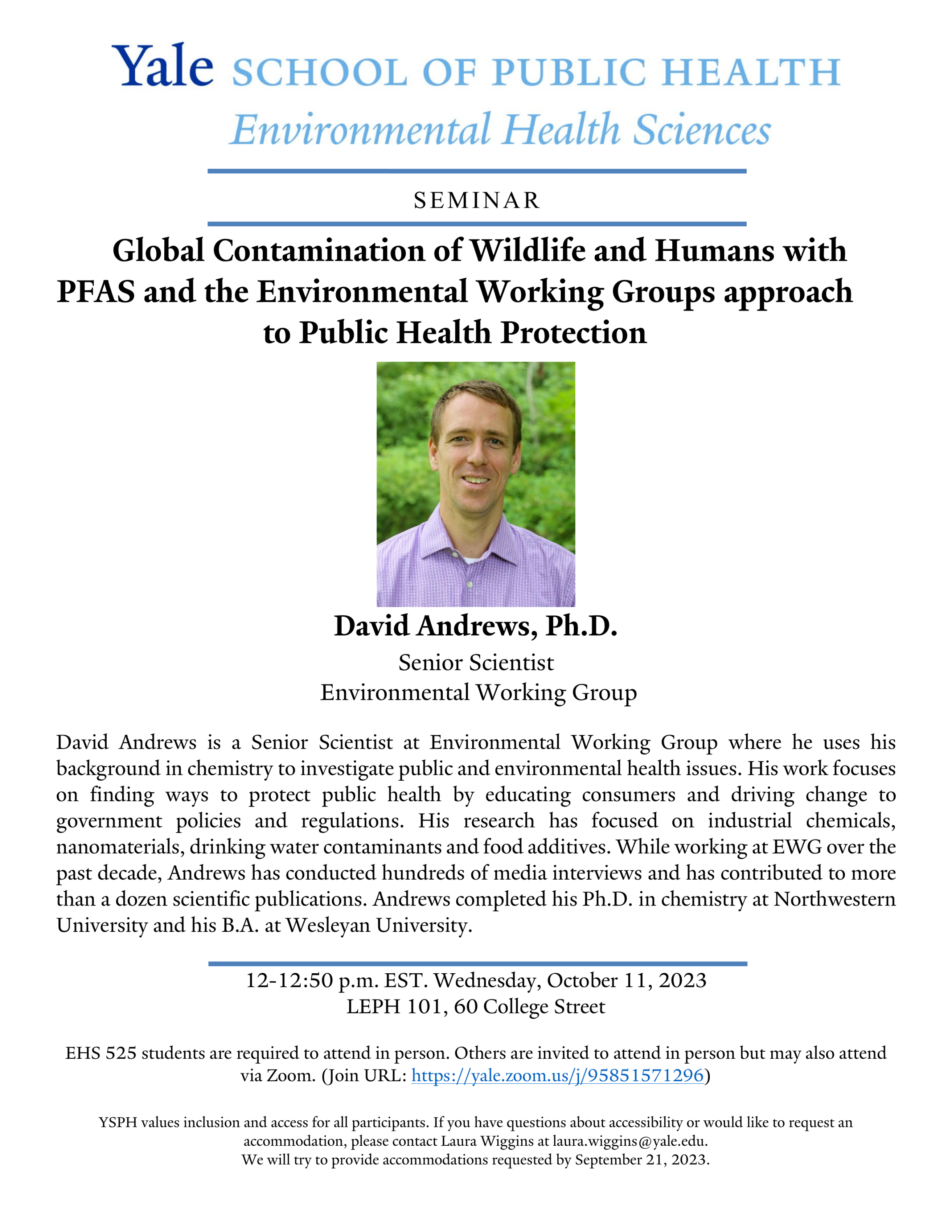 Yale SCHOOL OF PUBLIC HEALTH
Environmental Health Sciences

SEMINAR

Global Contamination of Wildlife and Humans with PFAS and the Environmental Working Groups approach to Public Health Protection

David Andrews, Ph.D.
Senior Scientist
Environmental Working Group

David Andrews is a Senior Scientist at Environmental Working Group where he uses his background in chemistry to investigate public and environmental health issues. His work focuses on finding ways to protect public health by educating consumers and driving change to government policies and regulations. His research has focused on industrial chemicals, nanomaterials, drinking water contaminants and food additives. While working at EWG over the past decade, Andrews has conducted hundreds of media interviews and has contributed to more than a dozen scientific publications. Andrews completed his Ph.D. in chemistry at Northwestern University and his B.A. at Wesleyan University.

12-12:50 p.m. EST. Wednesday, October 11, 2023
LEPH 101, 60 College Street

EHS 525 students are required to attend in person. Others are invited to attend in person but may also attend via Zoom. (Join URL: https://yale.zoom.us/j/95851571296)

YSPH values inclusion and access for all participants. If you have questions about accessibility or would like to request an accommodation, please contact Laura Wiggins at laura.wiggins@yale.edu.
We will try to provide accommodations requested by September 21, 2023.